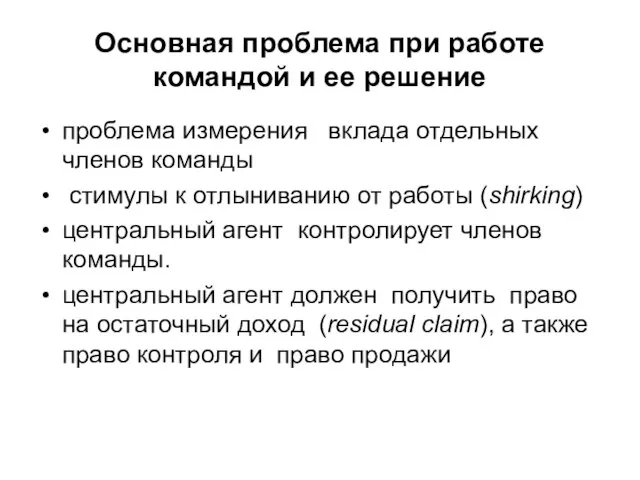 Основная проблема при работе командой и ее решение

• проблема измерения вклада отдельных членов команды
• стимулы к отлыниванию от работы (shirking)
• центральный агент контролирует членов команды.
• центральный агент должен получить право на остаточный доход (residual claim), а также право контроля и право продажи